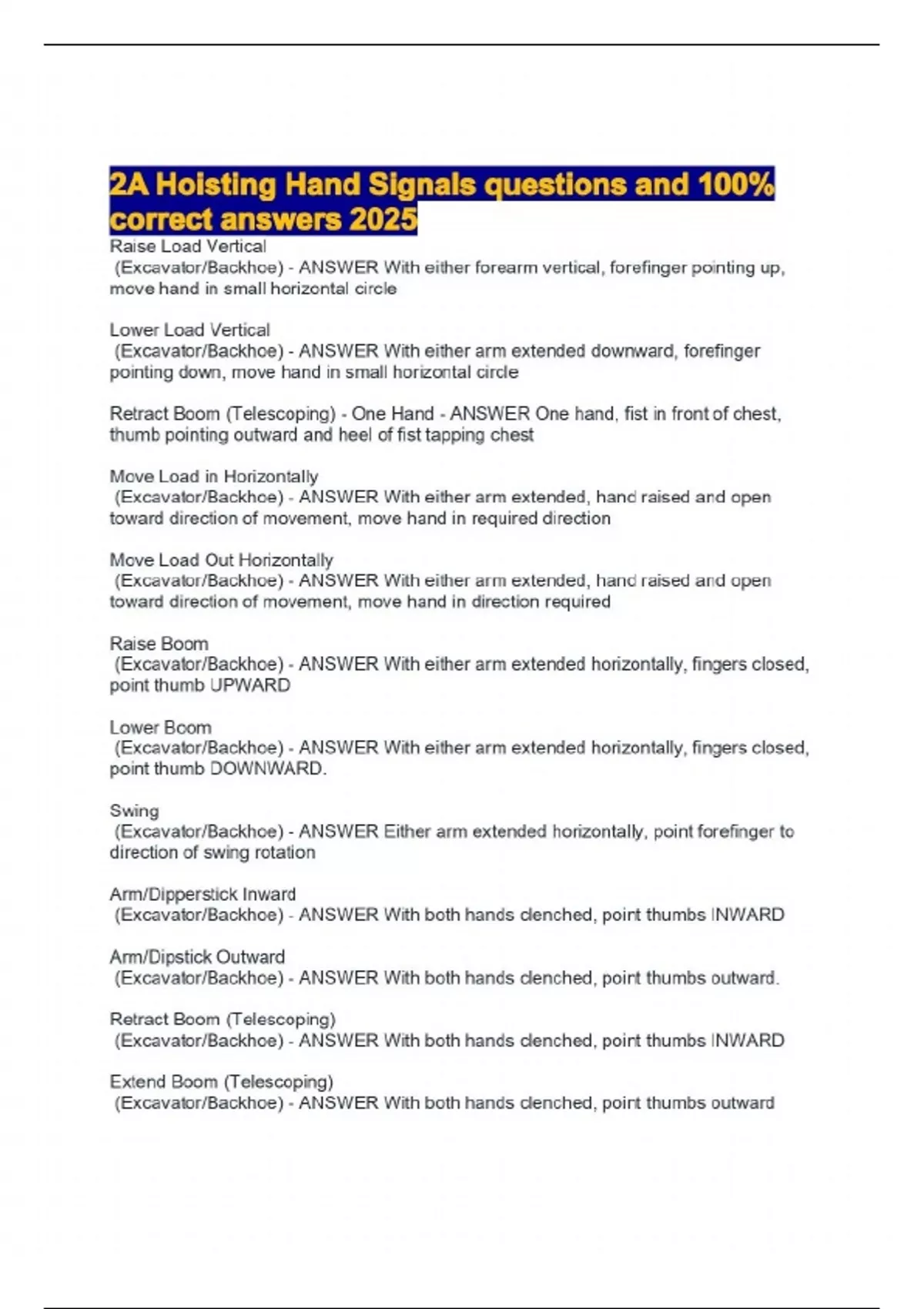 2A Hoisting Hand Signals questions and 100% correct answers 2025

Raise Load Vertical
(Excavator/Backhoe) - ANSWER With either forearm vertical, forefinger pointing up, move hand in small horizontal circle

Lower Load Vertical
(Excavator/Backhoe) - ANSWER With either arm extended downward, forefinger pointing down, move hand in small horizontal circle

Retract Boom (Telescoping) - One Hand - ANSWER One hand, fist in front of chest, thumb pointing outward and heel of fist tapping chest

Move Load in Horizontally
(Excavator/Backhoe) - ANSWER With either arm extended, hand raised and open toward direction of movement, move hand in required direction

Move Load Out Horizontally
(Excavator/Backhoe) - ANSWER With either arm extended, hand raised and open toward direction of movement, move hand in direction required

Raise Boom
(Excavator/Backhoe) - ANSWER With either arm extended horizontally, fingers closed, point thumb UPWARD

Lower Boom
(Excavator/Backhoe) - ANSWER With either arm extended horizontally, fingers closed, point thumb DOWNWARD.

Swing
(Excavator/Backhoe) - ANSWER Either arm extended horizontally, point forefinger to direction of swing rotation

Arm/Dipperstick Inward
(Excavator/Backhoe) - ANSWER With both hands clenched, point thumbs INWARD

Arm/Dipstick Outward
(Excavator/Backhoe) - ANSWER With both hands clenched, point thumbs outward.

Retract Boom (Telescoping)
(Excavator/Backhoe) - ANSWER With both hands clenched, point thumbs INWARD

Extend Boom (Telescoping)
(Excavator/Backhoe) - ANSWER With both hands clenched, point thumbs outward